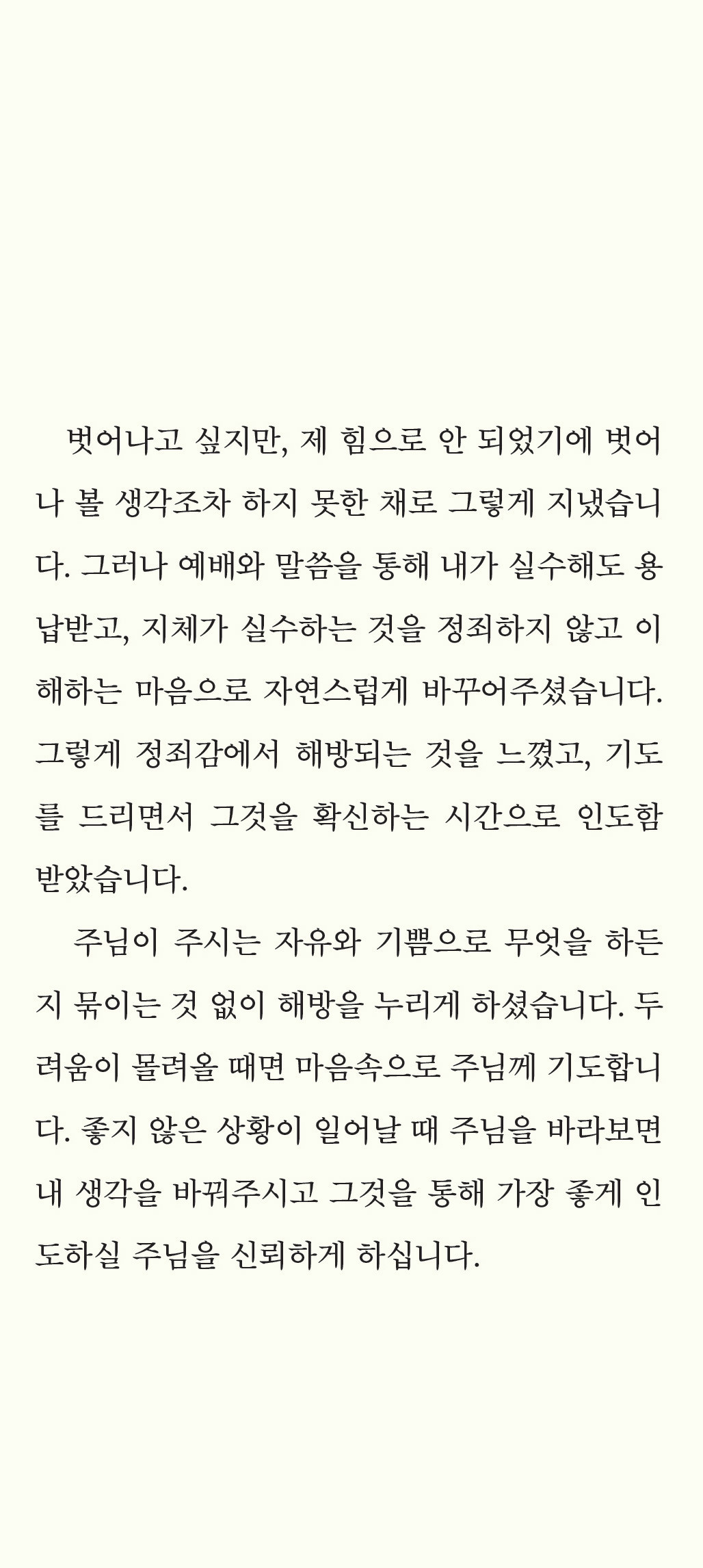 벗어나고 싶지만, 제 힘으로 안 되었기에 벗어나 볼 생각조차 하지 못한 채로 그렇게 지냈습니다. 그러나 예배와 말씀을 통해 내가 실수해도 용납받고, 지체가 실수하는 것을 정죄하지 않고 이해하는 마음으로 자연스럽게 바꾸어주셨습니다. 그렇게 정죄감에서 해방되는 것을 느꼈고, 기도를 드리면서 그것을 확신하는 시간으로 인도함 받았습니다.

주님이 주시는 자유와 기쁨으로 무엇을 하든지 묶이는 것 없이 해방을 누리게 하셨습니다. 두려움이 몰려올 때면 마음속으로 주님께 기도합니다. 좋지 않은 상황이 일어날 때 주님을 바라보면 내 생각을 바꿔주시고 그것을 통해 가장 좋게 인도하실 주님을 신뢰하게 하십니다.